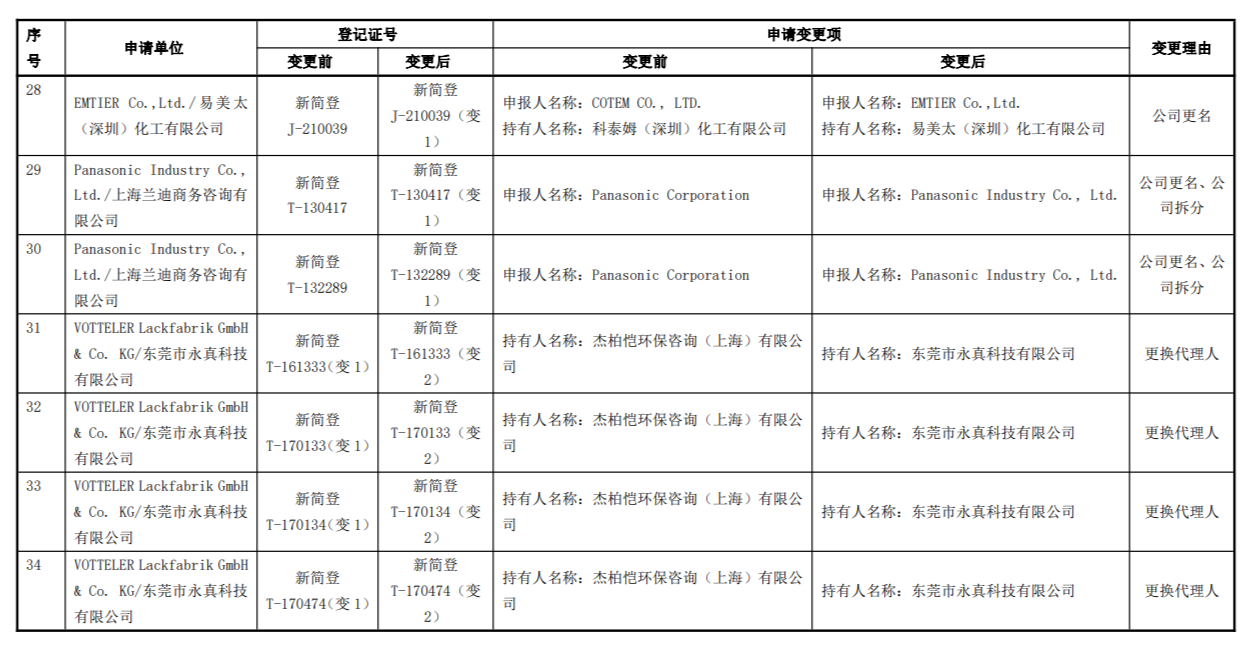 | 序号 | 申请单位 | 登记证号 变更前 | 登记证号 变更后 | 申请变更项 变更前 | 申请变更项 变更后 | 变更理由 |
|---|---|---|---|---|---|---|
| 28 | EMTIER Co.,Ltd./易美太（深圳）化工有限公司 | 新简登 J-210039 | 新简登 J-210039（变1） | 申报人名称：COTEM CO., LTD. 持有人名称：科泰姆（深圳）化工有限公司 | 申报人名称：EMTIER Co.,Ltd. 持有人名称：易美太（深圳）化工有限公司 | 公司更名 |
| 29 | Panasonic Industry Co., Ltd./上海兰迪商务咨询有限公司 | 新简登 T-130417 | 新简登 T-130417（变1） | 申报人名称：Panasonic Corporation | 申报人名称：Panasonic Industry Co., Ltd. | 公司更名、公司拆分 |
| 30 | Panasonic Industry Co., Ltd./上海兰迪商务咨询有限公司 | 新简登 T-132289 | 新简登 T-132289（变1） | 申报人名称：Panasonic Corporation | 申报人名称：Panasonic Industry Co., Ltd. | 公司更名、公司拆分 |
| 31 | VOTTELER Lackfabrik GmbH & Co. KG/东莞市永真科技有限公司 | 新简登 T-161333（变1） | 新简登 T-161333（变2） | 持有人名称：杰柏恺环保咨询（上海）有限公司 | 持有人名称：东莞市永真科技有限公司 | 更换代理人 |
| 32 | VOTTELER Lackfabrik GmbH & Co. KG/东莞市永真科技有限公司 | 新简登 T-170133（变1） | 新简登 T-170133（变2） | 持有人名称：杰柏恺环保咨询（上海）有限公司 | 持有人名称：东莞市永真科技有限公司 | 更换代理人 |
| 33 | VOTTELER Lackfabrik GmbH & Co. KG/东莞市永真科技有限公司 | 新简登 T-170134（变1） | 新简登 T-170134（变2） | 持有人名称：杰柏恺环保咨询（上海）有限公司 | 持有人名称：东莞市永真科技有限公司 | 更换代理人 |
| 34 | VOTTELER Lackfabrik GmbH & Co. KG/东莞市永真科技有限公司 | 新简登 T-170474（变1） | 新简登 T-170474（变2） | 持有人名称：杰柏恺环保咨询（上海）有限公司 | 持有人名称：东莞市永真科技有限公司 | 更换代理人 |